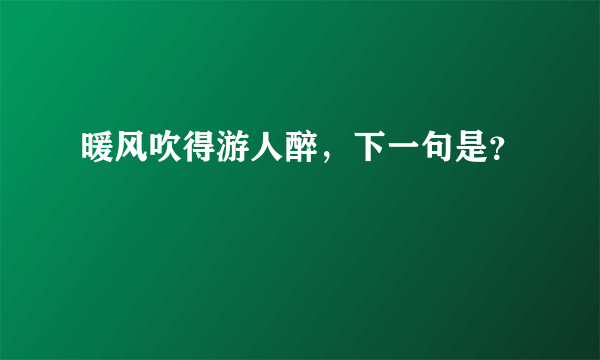 暖风吹得游人醉，下一句是?